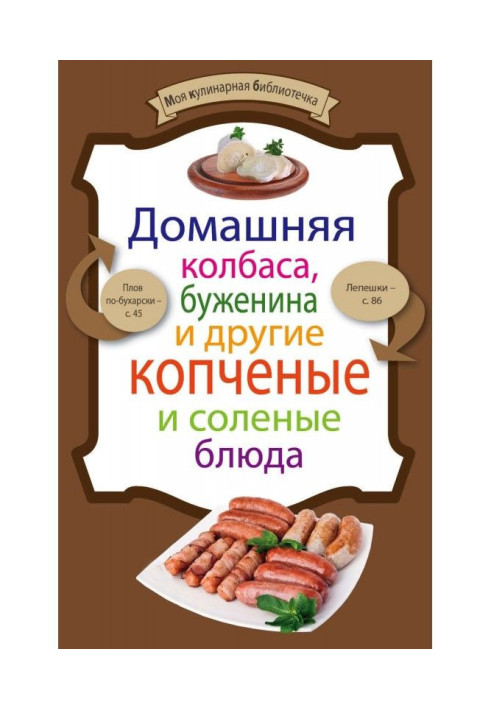 Моя кулинарная библиотечка

Домашняя колбаса, буженина и другие копченые и соленые блюда

Плов по-бухарски – с. 45

Лепешки – с. 86